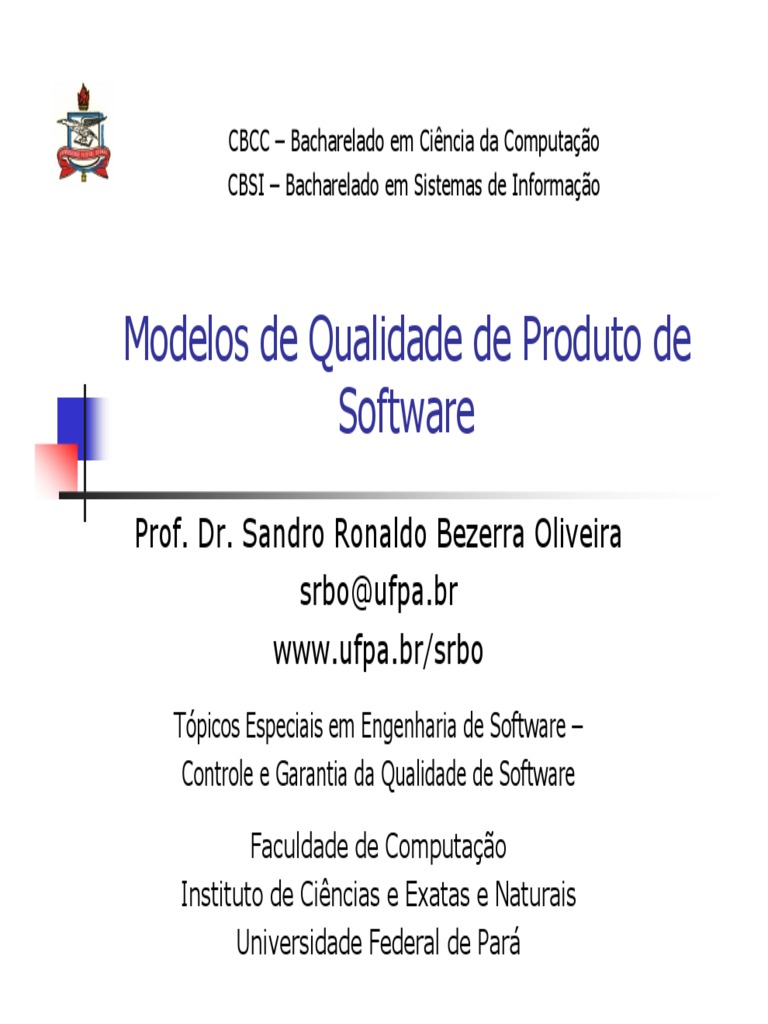 CBCC – Bacharelado em Ciência da Computação
CBSI – Bacharelado em Sistemas de Informação

Modelos de Qualidade de Produto de Software

Prof. Dr. Sandro Ronaldo Bezerra Oliveira
srbo@ufpa.br
www.ufpa.br/srbo

Tópicos Especiais em Engenharia de Software – Controle e Garantia da Qualidade de Software

Faculdade de Computação
Instituto de Ciências e Exatas e Naturais
Universidade Federal de Pará